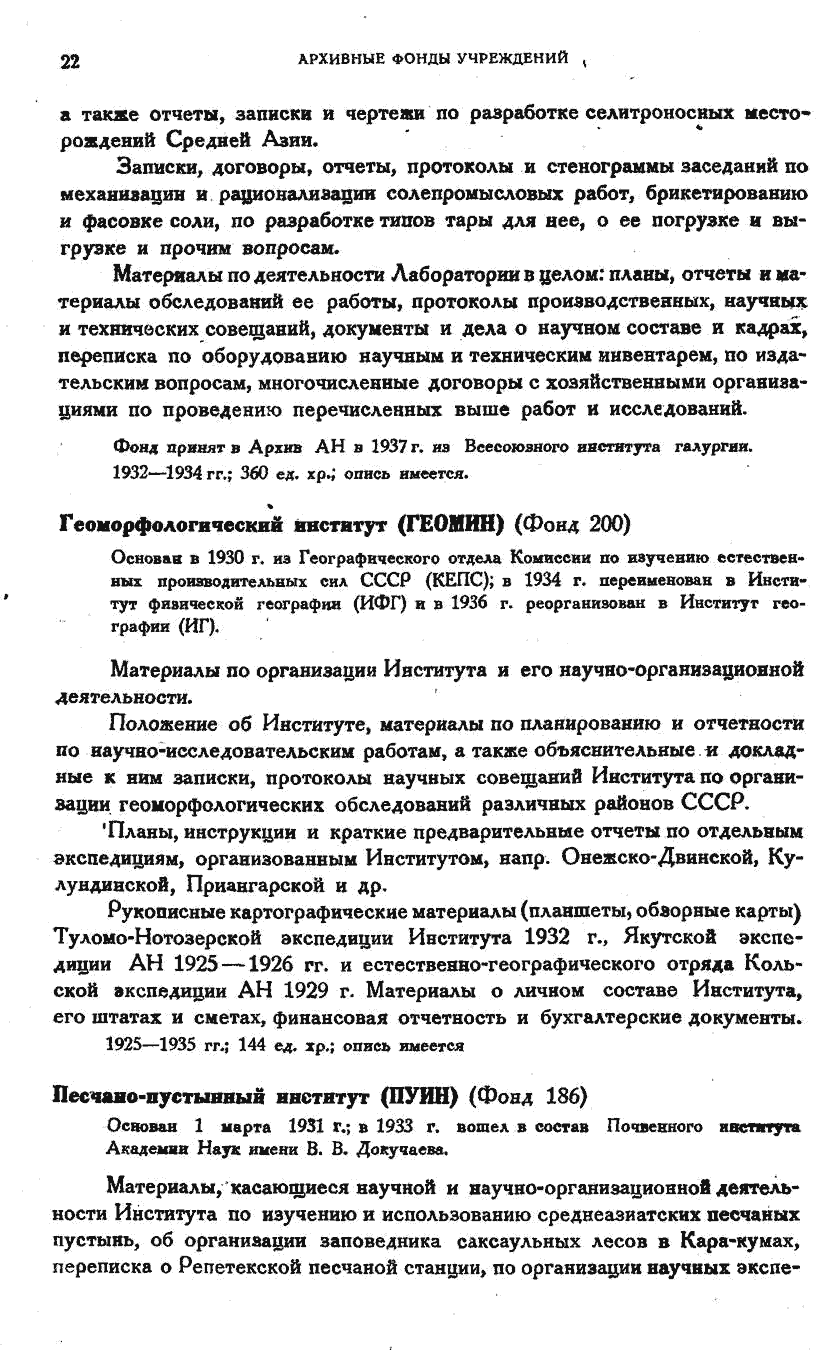 22 АРХИВНЫЕ ФОНДЫ УЧРЕЖДЕНИЙ

а также отчеты, записки и чертежи по разработке селитроносных месторождений Средней Азии.

Записки, договоры, отчеты, протоколы и стенограммы заседаний по механизации и рационализации солепромысловых работ, брикетированию и фасовке соли, по разработке типов тары для нее, о ее погрузке и выгрузке и прочим вопросам.

Материалы по деятельности Лаборатории в целом: планы, отчеты и материалы обследований ее работы, протоколы производственных, научных и технических совещаний, документы и дела о научном составе и кадрах, переписка по оборудованию научным и техническим инвентарем, по издательским вопросам, многочисленные договоры с хозяйственными организациями по проведению перечисленных выше работ и исследований.

Фонд принят в Архив АН в 1937 г. из Всесоюзного института галургии. 1932—1934 гг.; 360 ед. хр.; опись имеется.

Геоморфологический институт (ГЕОМИН) (Фонд 200)

Основан в 1930 г. из Географического отдела Комиссии по изучению естественных производительных сил СССР (КЕПС); в 1934 г. переименован в Институт физической географии (ИФГ) и в 1936 г. реорганизован в Институт географии (ИГ).

Материалы по организации Института и его научно-организационной деятельности.

Положение об Институте, материалы по планированию и отчетности по научно-исследовательским работам, а также объяснительные и докладные к ним записки, протоколы научных совещаний Института по организации геоморфологических обследований различных районов СССР.

Планы, инструкции и краткие предварительные отчеты по отдельным экспедициям, организованным Институтом, напр. Онежско-Двинской, Кулундинской, Приангарской и др.

Рукописные картографические материалы (планшеты, обзорные карты) Туломо-Нотозерской экспедиции Института 1932 г., Якутской экспедиции АН 1925—1926 гг. и естественно-географического отряда Кольской экспедиции АН 1929 г. Материалы о личном составе Института, его штатах и сметах, финансовая отчетность и бухгалтерские документы.

1925—1935 гг.; 144 ед. хр.; опись имеется

Песчано-пустынный институт (ПУИН) (Фонд 186)

Основан 1 марта 1931 г.; в 1933 г. вошел в состав Почвенного института Академии Наук имени В. В. Докучаева.

Материалы, касающиеся научной и научно-организационной деятельности Института по изучению и использованию среднеазиатских песчаных пустынь, об организации заповедника саксаульных лесов в Кара-кумах, переписка о Репетекской песчаной станции, по организации научных экспе-